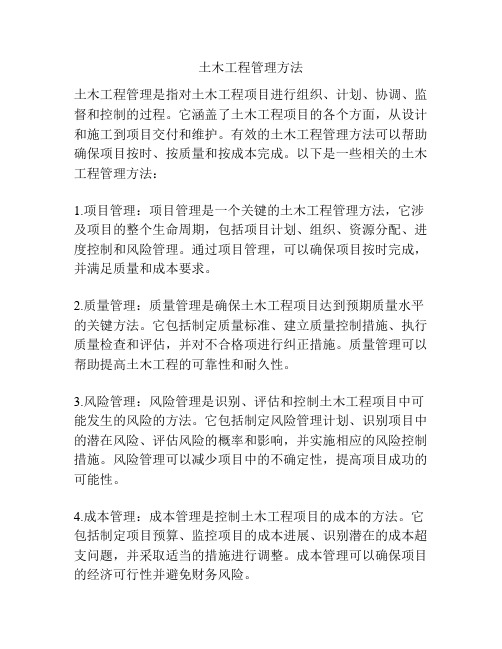 土木工程管理方法

土木工程管理是指对土木工程项目进行组织、计划、协调、监督和控制的过程。它涵盖了土木工程项目的各个方面，从设计和施工到项目交付和维护。有效的土木工程管理方法可以帮助确保项目按时、按质量和按成本完成。以下是一些相关的土木工程管理方法：

1.项目管理：项目管理是一个关键的土木工程管理方法，它涉及项目的整个生命周期，包括项目计划、组织、资源分配、进度控制和风险管理。通过项目管理，可以确保项目按时完成，并满足质量和成本要求。

2.质量管理：质量管理是确保土木工程项目达到预期质量水平的关键方法。它包括制定质量标准、建立质量控制措施、执行质量检查和评估，并对不合格项进行纠正措施。质量管理可以帮助提高土木工程的可靠性和耐久性。

3.风险管理：风险管理是识别、评估和控制土木工程项目中可能发生的风险的方法。它包括制定风险管理计划、识别项目中的潜在风险、评估风险的概率和影响，并实施相应的风险控制措施。风险管理可以减少项目中的不确定性，提高项目成功的可能性。

4.成本管理：成本管理是控制土木工程项目的成本的方法。它包括制定项目预算、监控项目的成本进展、识别潜在的成本超支问题，并采取适当的措施进行调整。成本管理可以确保项目的经济可行性并避免财务风险。